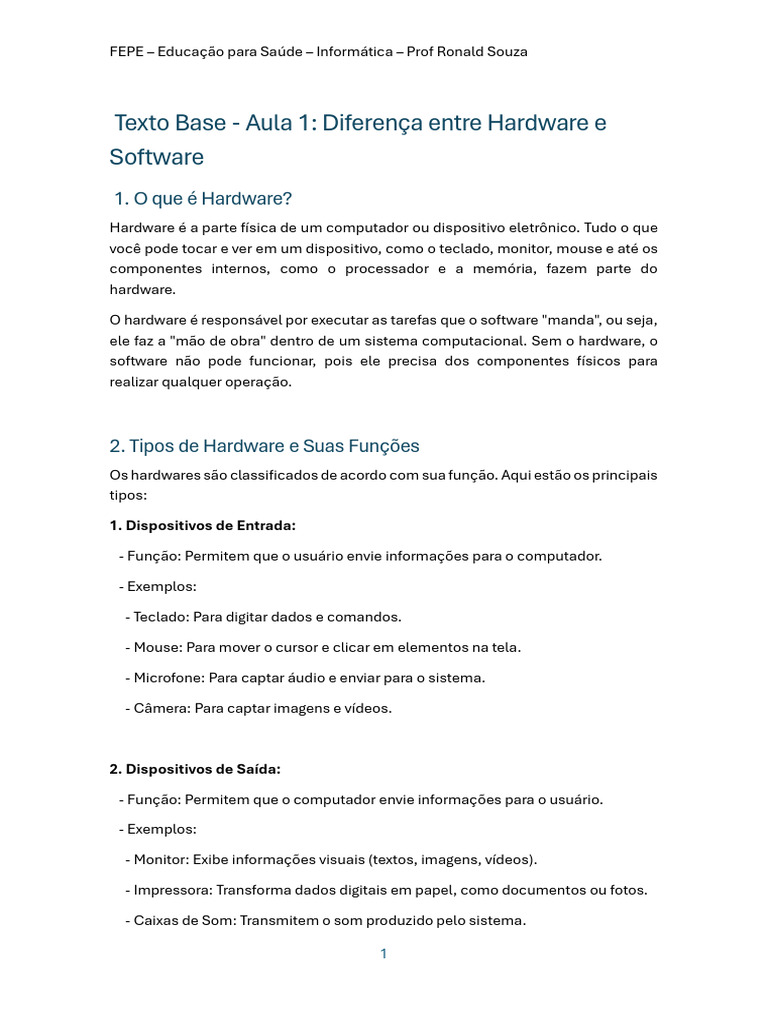 FEPE – Educação para Saúde – Informática – Prof Ronald Souza

Texto Base - Aula 1: Diferença entre Hardware e Software

1. O que é Hardware?

Hardware é a parte física de um computador ou dispositivo eletrônico. Tudo o que você pode tocar e ver em um dispositivo, como o teclado, monitor, mouse e até os componentes internos, como o processador e a memória, fazem parte do hardware.

O hardware é responsável por executar as tarefas que o software "manda", ou seja, ele faz a "mão de obra" dentro de um sistema computacional. Sem o hardware, o software não pode funcionar, pois ele precisa dos componentes físicos para realizar qualquer operação.

2. Tipos de Hardware e Suas Funções

Os hardwares são classificados de acordo com sua função. Aqui estão os principais tipos:

1. Dispositivos de Entrada:

- Função: Permitem que o usuário envie informações para o computador.

- Exemplos:

- Teclado: Para digitar dados e comandos.

- Mouse: Para mover o cursor e clicar em elementos na tela.

- Microfone: Para captar áudio e enviar para o sistema.

- Câmera: Para captar imagens e vídeos.

2. Dispositivos de Saída:

- Função: Permitem que o computador envie informações para o usuário.

- Exemplos:

- Monitor: Exibe informações visuais (textos, imagens, vídeos).

- Impressora: Transforma dados digitais em papel, como documentos ou fotos.

- Caixas de Som: Transmitem o som produzido pelo sistema.

1